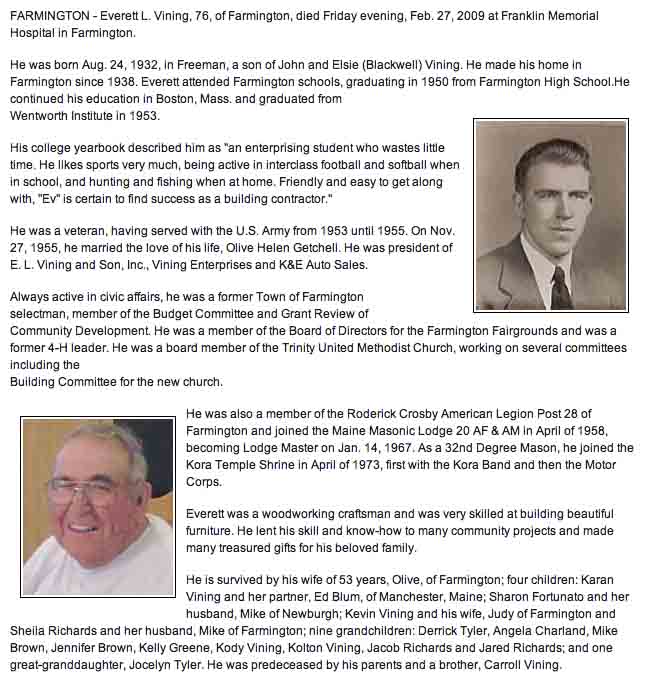 FARMINGTON - Everett L. Vining, 76, of Farmington, died Friday evening, Feb. 27, 2009 at Franklin Memorial Hospital in Farmington.

He was born Aug. 24, 1932, in Freeman, a son of John and Elsie (Blackwell) Vining. He made his home in Farmington since 1938. Everett attended Farmington schools, graduating in 1950 from Farmington High School.He continued his education in Boston, Mass. and graduated from Wentworth Institute in 1953.

His college yearbook described him as "an enterprising student who wastes little time. He likes sports very much, being active in interclass football and softball when in school, and hunting and fishing when at home. Friendly and easy to get along with, "Ev" is certain to find success as a building contractor."

He was a veteran, having served with the U.S. Army from 1953 until 1955. On Nov. 27, 1955, he married the love of his life, Olive Helen Getchell. He was president of E. L. Vining and Son, Inc., Vining Enterprises and K&E Auto Sales.

Always active in civic affairs, he was a former Town of Farmington selectman, member of the Budget Committee and Grant Review of Community Development. He was a member of the Board of Directors for the Farmington Fairgrounds and was a former 4-H leader. He was a board member of the Trinity United Methodist Church, working on several committees including the Building Committee for the new church.

He was also a member of the Roderick Crosby American Legion Post 28 of Farmington and joined the Maine Masonic Lodge 20 AF & AM in April of 1958, becoming Lodge Master on Jan. 14, 1967. As a 32nd Degree Mason, he joined the Kora Temple Shrine in April of 1973, first with the Kora Band and then the Motor Corps.

Everett was a woodworking craftsman and was very skilled at building beautiful furniture. He lent his skill and know-how to many community projects and made many treasured gifts for his beloved family.

He is survived by his wife of 53 years, Olive, of Farmington; four children: Karan Vining and her partner, Ed Blum, of Manchester, Maine; Sharon Fortunato and her husband, Mike of Newburgh; Kevin Vining and his wife, Judy of Farmington and Sheila Richards and her husband, Mike of Farmington; nine grandchildren: Derrick Tyler, Angela Charland, Mike Brown, Jennifer Brown, Kelly Greene, Kody Vining, Kolton Vining, Jacob Richards and Jared Richards; and one great-granddaughter, Jocelyn Tyler. He was predeceased by his parents and a brother, Carroll Vining.